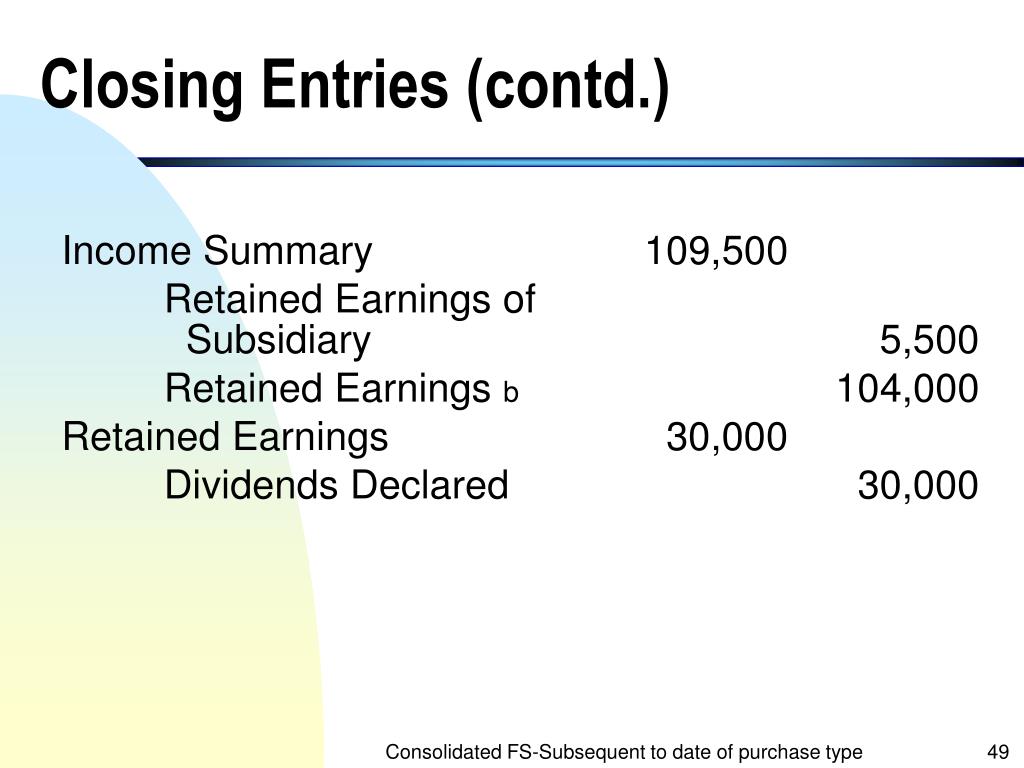 Closing Entries (contd.)

| | | |
|---|---|---|
| Income Summary | 109,500 | |
| Retained Earnings of Subsidiary | | 5,500 |
| Retained Earnings b | | 104,000 |
| Retained Earnings | 30,000 | |
| Dividends Declared | | 30,000 |

Consolidated FS-Subsequent to date of purchase type

49